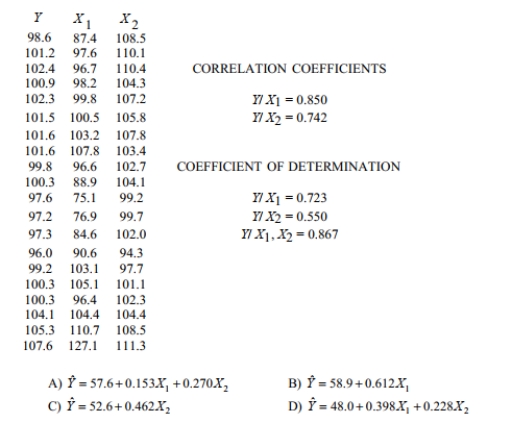 | $Y$ | $X_1$ | $X_2$ |
|---|---|---|
| 98.6 | 87.4 | 108.5 |
| 101.2 | 97.6 | 110.1 |
| 102.4 | 96.7 | 110.4 |
| 100.9 | 98.2 | 104.3 |
| 102.3 | 99.8 | 107.2 |
| 101.5 | 100.5 | 105.8 |
| 101.6 | 103.2 | 107.8 |
| 101.6 | 107.8 | 103.4 |
| 99.8 | 96.6 | 102.7 |
| 100.3 | 88.9 | 104.1 |
| 97.6 | 75.1 | 99.2 |
| 97.2 | 76.9 | 99.7 |
| 97.3 | 84.6 | 102.0 |
| 96.0 | 90.6 | 94.3 |
| 99.2 | 103.1 | 97.7 |
| 100.3 | 105.1 | 101.1 |
| 100.3 | 96.4 | 102.3 |
| 104.1 | 104.4 | 104.4 |
| 105.3 | 110.7 | 108.5 |
| 107.6 | 127.1 | 111.3 |

CORRELATION COEFFICIENTS

$Y/X_1 = 0.850$
$Y/X_2 = 0.742$

COEFFICIENT OF DETERMINATION

$Y/X_1 = 0.723$
$Y/X_2 = 0.550$
$Y/X_1, X_2 = 0.867$

A) $\hat{Y} = 57.6 + 0.153X_1 + 0.270X_2$
B) $\hat{Y} = 58.9 + 0.612X_1$
C) $\hat{Y} = 52.6 + 0.462X_2$
D) $\hat{Y} = 48.0 + 0.398X_1 + 0.228X_2$